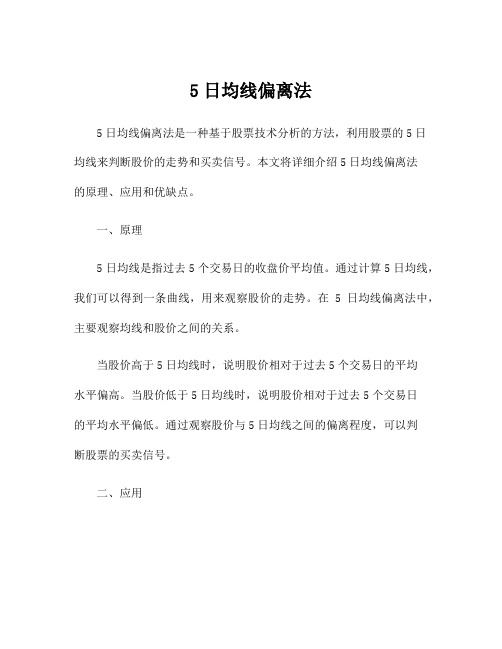 5日均线偏离法

5日均线偏离法是一种基于股票技术分析的方法，利用股票的5日均线来判断股价的走势和买卖信号。本文将详细介绍5日均线偏离法的原理、应用和优缺点。

一、原理

5日均线是指过去5个交易日的收盘价平均值。通过计算5日均线，我们可以得到一条曲线，用来观察股价的走势。在 5 日均线偏离法中，主要观察均线和股价之间的关系。

当股价高于5日均线时，说明股价相对于过去5个交易日的平均水平偏高。当股价低于5日均线时，说明股价相对于过去5个交易日的平均水平偏低。通过观察股价与5日均线之间的偏离程度，可以判断股票的买卖信号。

二、应用